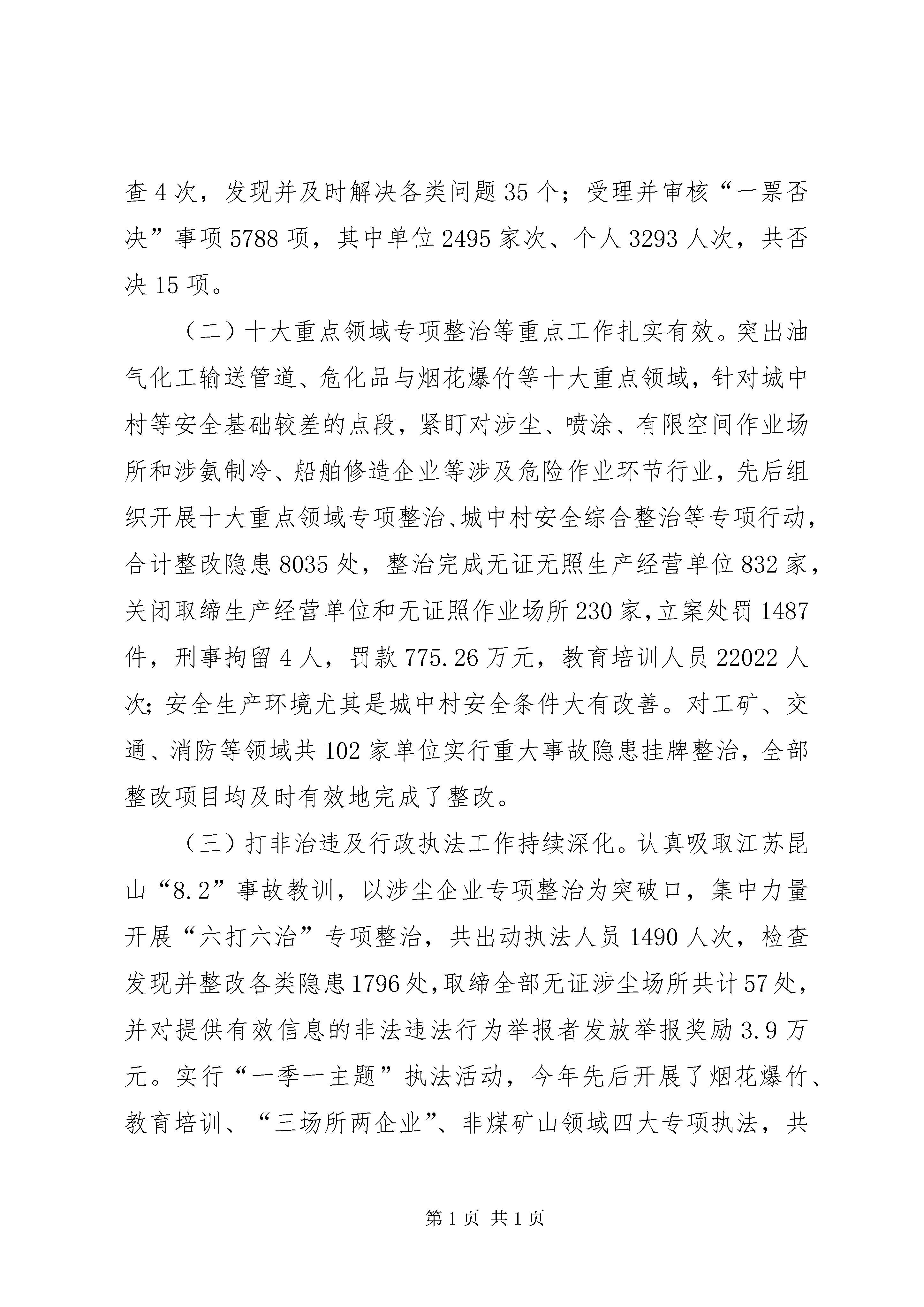 查 4 次，发现并及时解决各类问题 35 个；受理并审核“一票否决”事项 5788 项，其中单位 2495 家次、个人 3293 人次，共否决 15 项。

（二）十大重点领域专项整治等重点工作扎实有效。突出油气化工输送管道、危化品与烟花爆竹等十大重点领域，针对城中村等安全基础较差的点段，紧盯对涉尘、喷涂、有限空间作业场所和涉氨制冷、船舶修造企业等涉及危险作业环节行业，先后组织开展十大重点领域专项整治、城中村安全综合整治等专项行动，合计整改隐患 8035 处，整治完成无证无照生产经营单位 832 家，关闭取缔生产经营单位和无证照作业场所 230 家，立案处罚 1487 件，刑事拘留 4 人，罚款 775.26 万元，教育培训人员 22022 人次；安全生产环境尤其是城中村安全条件大有改善。对工矿、交通、消防等领域共 102 家单位实行重大事故隐患挂牌整治，全部整改项目均及时有效地完成了整改。

（三）打非治违及行政执法工作持续深化。认真吸取江苏昆山“8.2”事故教训，以涉尘企业专项整治为突破口，集中力量开展“六打六治”专项整治，共出动执法人员 1490 人次，检查发现并整改各类隐患 1796 处，取缔全部无证涉尘场所共计 57 处，并对提供有效信息的非法违法行为举报者发放举报奖励 3.9 万元。实行“一季一主题”执法活动，今年先后开展了烟花爆竹、教育培训、“三场所两企业”、非煤矿山领域四大专项执法，共

第 1 页 共 1 页